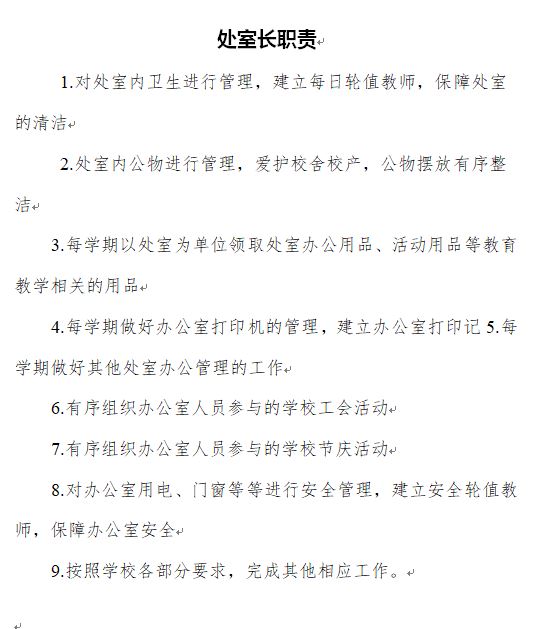 处室长职责

1.对处室内卫生进行管理，建立每日轮值教师，保障处室的清洁

2.处室内公物进行管理，爱护校舍校产，公物摆放有序整洁

3.每学期以处室为单位领取处室办公用品、活动用品等教育教学相关的用品

4.每学期做好办公室打印机的管理，建立办公室打印记 5.每学期做好其他处室办公管理的工作

6.有序组织办公室人员参与的学校工会活动

7.有序组织办公室人员参与的学校节庆活动

8.对办公室用电、门窗等等进行安全管理，建立安全轮值教师，保障办公室安全

9.按照学校各部分要求，完成其他相应工作。